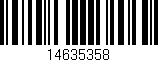 14635358